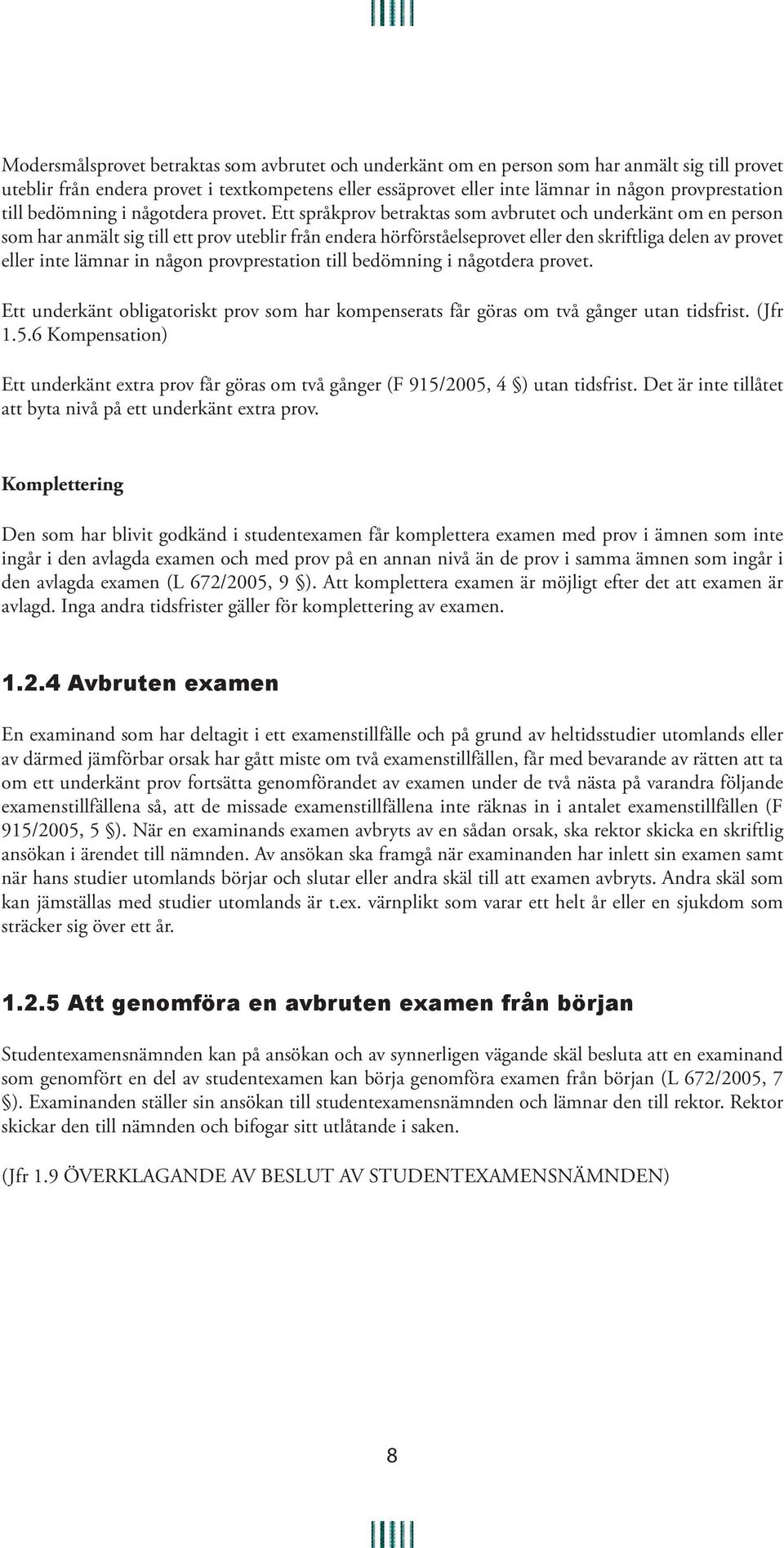 Modersmålsprovet betraktas som avbrutet och underkänt om en person som har anmält sig till provet uteblir från endera provet i textkompetens eller essäprovet eller inte lämnar in någon provprestation till bedömning i någotdera provet. Ett språkprov betraktas som avbrutet och underkänt om en person som har anmält sig till ett prov uteblir från endera hörförståelseprovet eller den skriftliga delen av provet eller inte lämnar in någon provprestation till bedömning i någotdera provet.

Ett underkänt obligatoriskt prov som har kompenserats får göras om två gånger utan tidsfrist. (Jfr 1.5.6 Kompensation)

Ett underkänt extra prov får göras om två gånger (F 915/2005, 4 §) utan tidsfrist. Det är inte tillåtet att byta nivå på ett underkänt extra prov.

Komplettering

Den som har blivit godkänd i studentexamen får komplettera examen med prov i ämnen som inte ingår i den avlagda examen och med prov på en annan nivå än de prov i samma ämnen som ingår i den avlagda examen (L 672/2005, 9 §). Att komplettera examen är möjligt efter det att examen är avlagd. Inga andra tidsfrister gäller för komplettering av examen.

1.2.4 Avbruten examen

En examinand som har deltagit i ett examenstillfälle och på grund av heltidsstudier utomlands eller av därmed jämförbar orsak har gått miste om två examenstillfällen, får med bevarande av rätten att ta om ett underkänt prov fortsätta genomförandet av examen under de två nästa på varandra följande examenstillfällena så, att de missade examenstillfällena inte räknas in i antalet examenstillfällen (F 915/2005, 5 §). När en examinands examen avbryts av en sådan orsak, ska rektor skicka en skriftlig ansökan i ärendet till nämnden. Av ansökan ska framgå när examinanden har inlett sin examen samt när hans studier utomlands börjar och slutar eller andra skäl till att examen avbryts. Andra skäl som kan jämställas med studier utomlands är t.ex. värnplikt som varar ett helt år eller en sjukdom som sträcker sig över ett år.

1.2.5 Att genomföra en avbruten examen från början

Studentexamensnämnden kan på ansökan och av synnerligen vägande skäl besluta att en examinand som genomfört en del av studentexamen kan börja genomföra examen från början (L 672/2005, 7 §). Examinanden ställer sin ansökan till studentexamensnämnden och lämnar den till rektor. Rektor skickar den till nämnden och bifogar sitt utlåtande i saken.

(Jfr 1.9 ÖVERKLAGANDE AV BESLUT AV STUDENTEXAMENSNÄMNDEN)

8